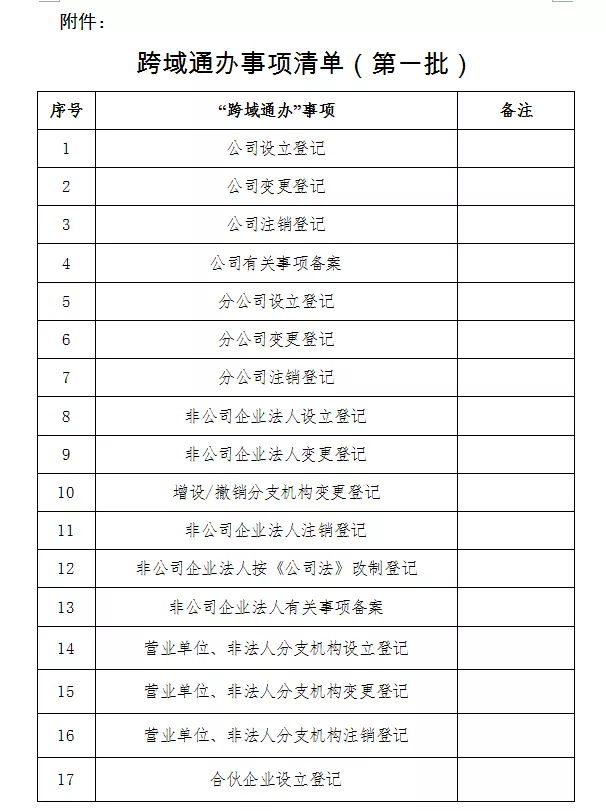 附件：

跨域通办事项清单（第一批）

| 序号 | “跨域通办”事项 | 备注 |
|---|---|---|
| 1 | 公司设立登记 | |
| 2 | 公司变更登记 | |
| 3 | 公司注销登记 | |
| 4 | 公司有关事项备案 | |
| 5 | 分公司设立登记 | |
| 6 | 分公司变更登记 | |
| 7 | 分公司注销登记 | |
| 8 | 非公司企业法人设立登记 | |
| 9 | 非公司企业法人变更登记 | |
| 10 | 增设/撤销分支机构变更登记 | |
| 11 | 非公司企业法人注销登记 | |
| 12 | 非公司企业法人按《公司法》改制登记 | |
| 13 | 非公司企业法人有关事项备案 | |
| 14 | 营业单位、非法人分支机构设立登记 | |
| 15 | 营业单位、非法人分支机构变更登记 | |
| 16 | 营业单位、非法人分支机构注销登记 | |
| 17 | 合伙企业设立登记 | |